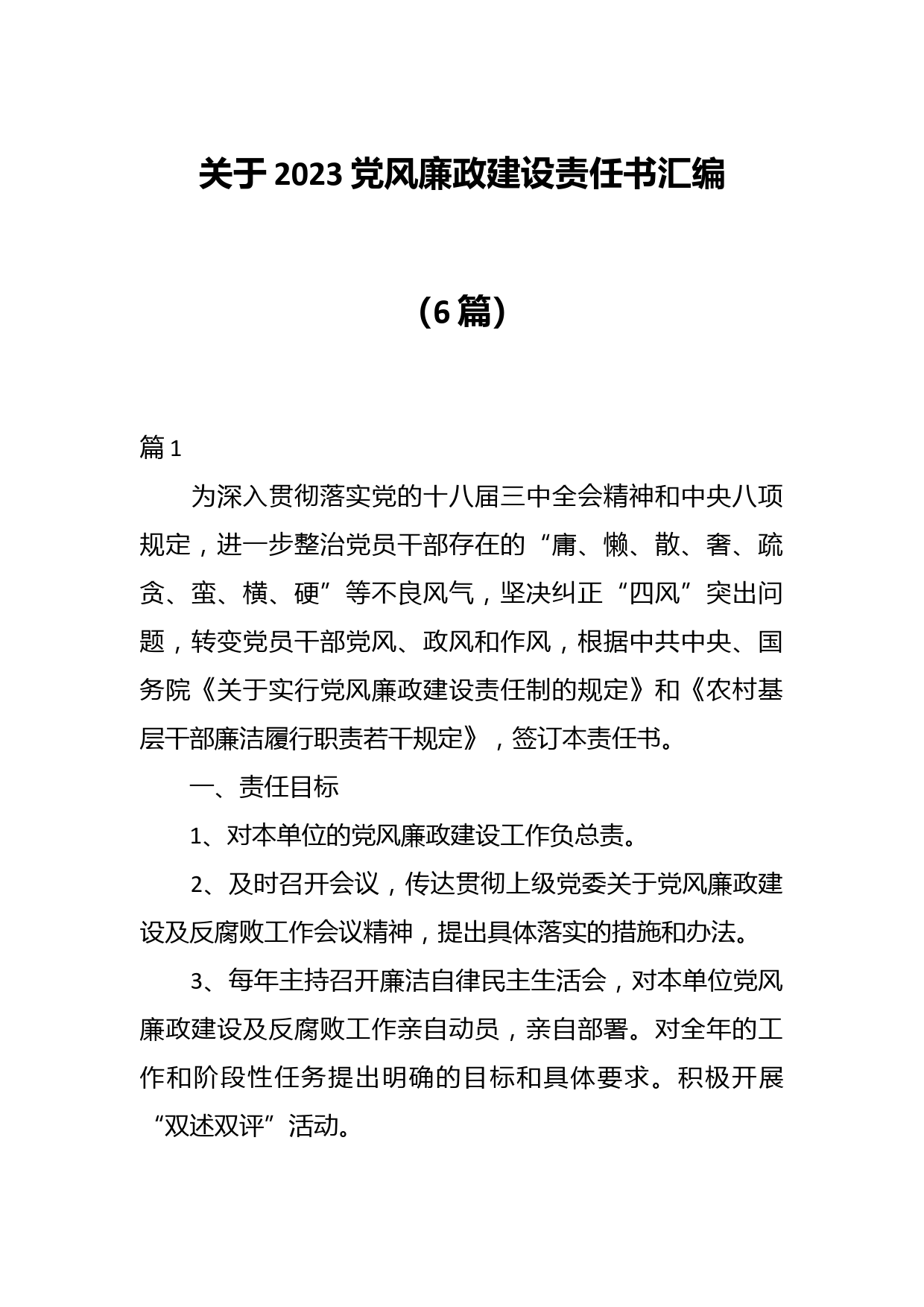 关于2023党风廉政建设责任书汇编

（6篇）

篇1

为深入贯彻落实党的十八届三中全会精神和中央八项规定，进一步整治党员干部存在的“庸、懒、散、奢、疏贪、蛮、横、硬”等不良风气，坚决纠正“四风”突出问题，转变党员干部党风、政风和作风，根据中共中央、国务院《关于实行党风廉政建设责任制的规定》和《农村基层干部廉洁履行职责若干规定》，签订本责任书。

一、责任目标

1、对本单位的党风廉政建设工作负总责。

2、及时召开会议，传达贯彻上级党委关于党风廉政建设及反腐败工作会议精神，提出具体落实的措施和办法。

3、每年主持召开廉洁自律民主生活会，对本单位党风廉政建设及反腐败工作亲自动员，亲自部署。对全年的工作和阶段性任务提出明确的目标和具体要求。积极开展“双述双评”活动。